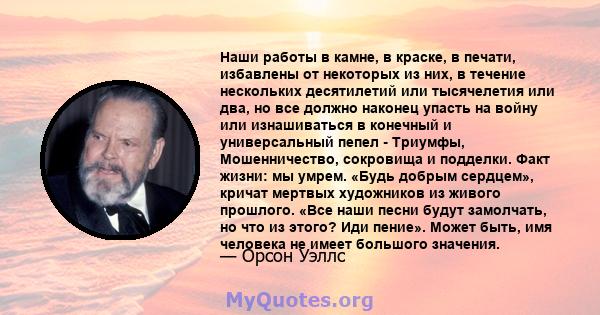 Наши работы в камне, в краске, в печати, избавлены от некоторых из них, в течение нескольких десятилетий или тысячелетия или два, но все должно наконец упасть на войну или изнашиваться в конечный и универсальный пепел - Триумфы, Мошенничество, сокровища и подделки. Факт жизни: мы умрем. «Будь добрым сердцем», кричат мертвых художников из живого прошлого. «Все наши песни будут замолчать, но что из этого? Иди пение». Может быть, имя человека не имеет большого значения.
— Орсон Уэллс

MyQuotes.org